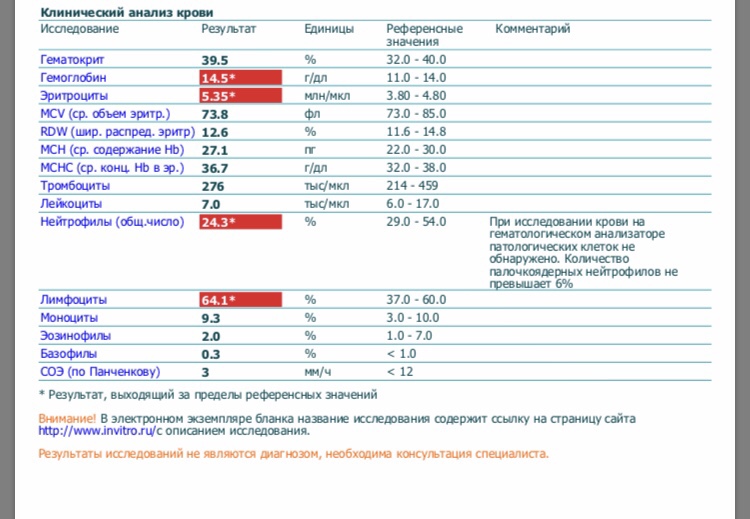 Клинический анализ крови

| Исследование | Результат | Единицы | Референсные значения | Комментарий |
|---|---|---|---|---|
| Гематокрит | 39.5 | % | 32.0 - 40.0 | |
| Гемоглобин | 14.5* | г/дл | 11.0 - 14.0 | |
| Эритроциты | 5.35* | млн/мкл | 3.80 - 4.80 | |
| MCV (ср. объем эритр.) | 73.8 | фл | 73.0 - 85.0 | |
| RDW (шир. распред. эритр) | 12.6 | % | 11.6 - 14.8 | |
| MCH (ср. содержание Hb) | 27.1 | пг | 22.0 - 30.0 | |
| MCHC (ср. конц. Hb в эр.) | 36.7 | г/дл | 32.0 - 38.0 | |
| Тромбоциты | 276 | тыс/мкл | 214 - 459 | |
| Лейкоциты | 7.0 | тыс/мкл | 6.0 - 17.0 | |
| Нейтрофилы (общ.число) | 24.3* | % | 29.0 - 54.0 | При исследовании крови на гематологическом анализаторе патологических клеток не обнаружено. Количество палочкоядерных нейтрофилов не превышает 6% |
| Лимфоциты | 64.1* | % | 37.0 - 60.0 | |
| Моноциты | 9.3 | % | 3.0 - 10.0 | |
| Эозинофилы | 2.0 | % | 1.0 - 7.0 | |
| Базофилы | 0.3 | % | < 1.0 | |
| СОЭ (по Панченкову) | 3 | мм/ч | < 12 | |

* Результат, выходящий за пределы референсных значений

Внимание! В электронном экземпляре бланка название исследования содержит ссылку на страницу сайта http://www.invitro.ru/с описанием исследования.

Результаты исследований не являются диагнозом, необходима консультация специалиста.